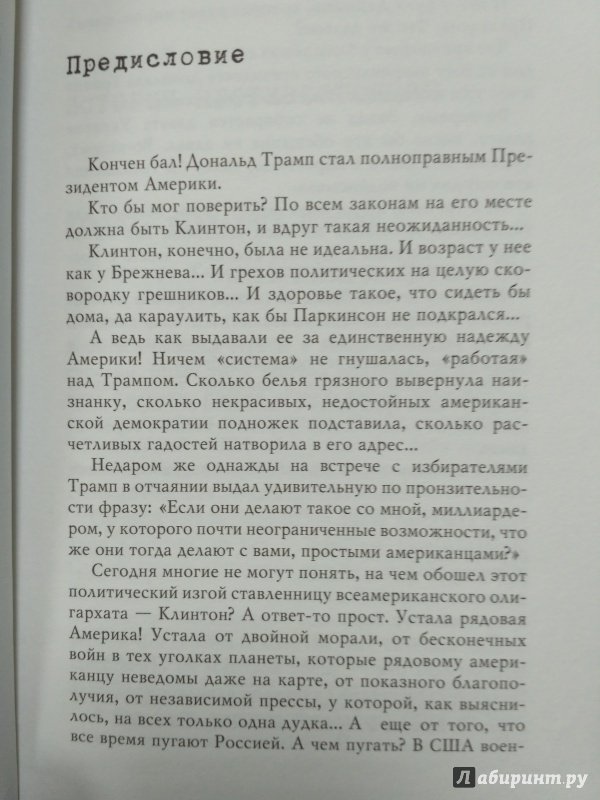 Предисловие

Кончен бал! Дональд Трамп стал полноправным Президентом Америки.

Кто бы мог поверить? По всем законам на его месте должна быть Клинтон, и вдруг такая неожиданность...

Клинтон, конечно, была не идеальна. И возраст у нее как у Брежнева... И грехов политических на целую сковородку грешников... И здоровье такое, что сидеть бы дома, да караулить, как бы Паркинсон не подкрался...

А ведь как выдавали ее за единственную надежду Америки! Ничем «система» не гнушалась, «работая» над Трампом. Сколько белья грязного вывернула наизнанку, сколько некрасивых, недостойных американской демократии подножек подставила, сколько расчетливых гадостей натворила в его адрес...

Недаром же однажды на встрече с избирателями Трамп в отчаянии выдал удивительную по пронзительности фразу: «Если они делают такое со мной, миллиардером, у которого почти неограниченные возможности, что же они тогда делают с вами, простыми американцами?»

Сегодня многие не могут понять, на чем обошел этот политический изгой ставленницу всеамериканского олигархата — Клинтон? А ответ-то прост. Устала рядовая Америка! Устала от двойной морали, от бесконечных войн в тех уголках планеты, которые рядовому американцу неведомы даже на карте, от показного благополучия, от независимой прессы, у которой, как выяснилось, на всех только одна дудка... А еще от того, что все время пугают Россией. А чем пугать? В США воен-

Лабиринт.ру